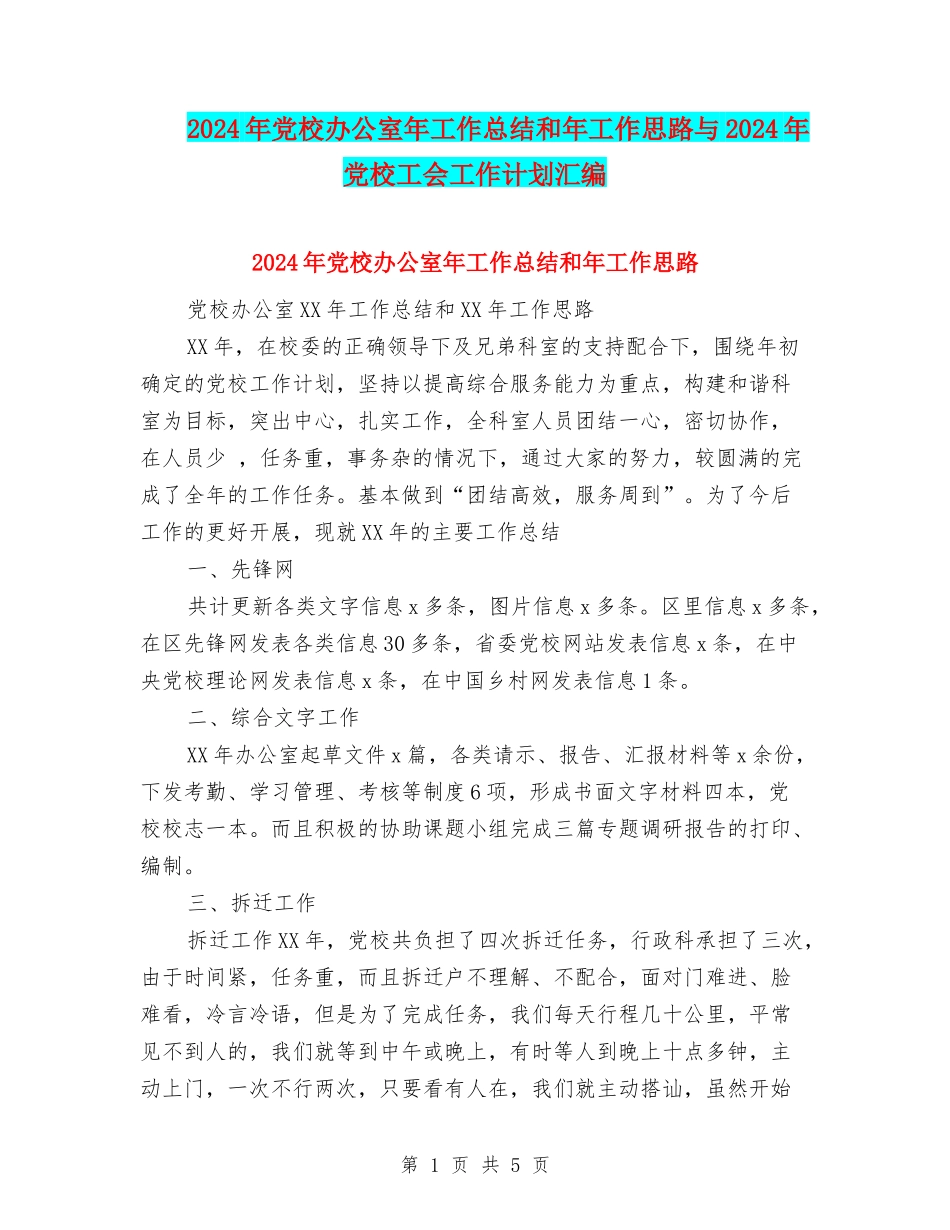 2024年党校办公室年工作总结和年工作思路与2024年党校工会工作计划汇编

2024年党校办公室年工作总结和年工作思路

党校办公室XX年工作总结和XX年工作思路

XX年，在校委的正确领导下及兄弟科室的支持配合下，围绕年初确定的党校工作计划，坚持以提高综合服务能力为重点，构建和谐科室为目标，突出中心，扎实工作，全科室人员团结一心，密切协作，在人员少 ，任务重，事务杂的情况下，通过大家的努力，较圆满的完成了全年的工作任务。基本做到“团结高效，服务周到”。为了今后工作的更好开展，现就XX年的主要工作总结

一、先锋网

共计更新各类文字信息x多条，图片信息x多条。区里信息x多条，在区先锋网发表各类信息30多条，省委党校网站发表信息x条，在中央党校理论网发表信息x条，在中国乡村网发表信息1条。

二、综合文字工作

XX年办公室起草文件x篇，各类请示、报告、汇报材料等x余份，下发考勤、学习管理、考核等制度6项，形成书面文字材料四本，党校校志一本。而且积极的协助课题小组完成三篇专题调研报告的打印、编制。

三、拆迁工作

拆迁工作XX年，党校共负担了四次拆迁任务，行政科承担了三次，由于时间紧，任务重，而且拆迁户不理解、不配合，面对门难进、脸难看，冷言冷语，但是为了完成任务，我们每天行程几十公里，平常见不到人的，我们就等到中午或晚上，有时等人到晚上十点多钟，主动上门，一次不行两次，只要看有人在，我们就主动搭讪，虽然开始

第 1 页 共 5 页